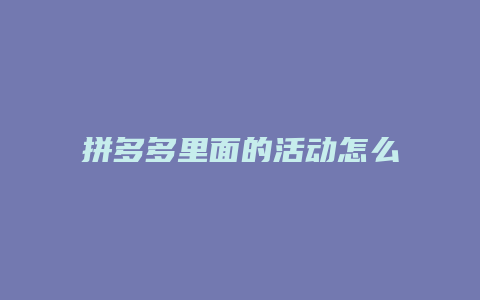 拼多多里面的活动怎么